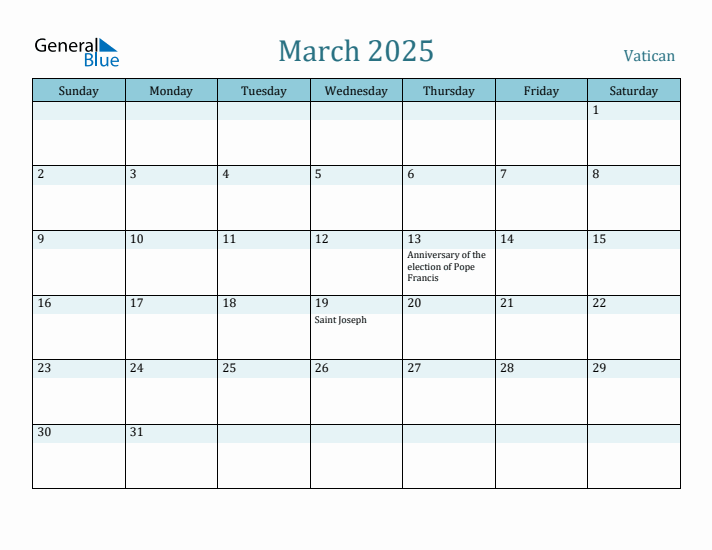 General Blue

March 2025

Vatican

| Sunday | Monday | Tuesday | Wednesday | Thursday | Friday | Saturday |
|---|---|---|---|---|---|---|
| | | | | | | 1 |
| 2 | 3 | 4 | 5 | 6 | 7 | 8 |
| 9 | 10 | 11 | 12 | 13 Anniversary of the election of Pope Francis | 14 | 15 |
| 16 | 17 | 18 | 19 Saint Joseph | 20 | 21 | 22 |
| 23 | 24 | 25 | 26 | 27 | 28 | 29 |
| 30 | 31 | | | | | |